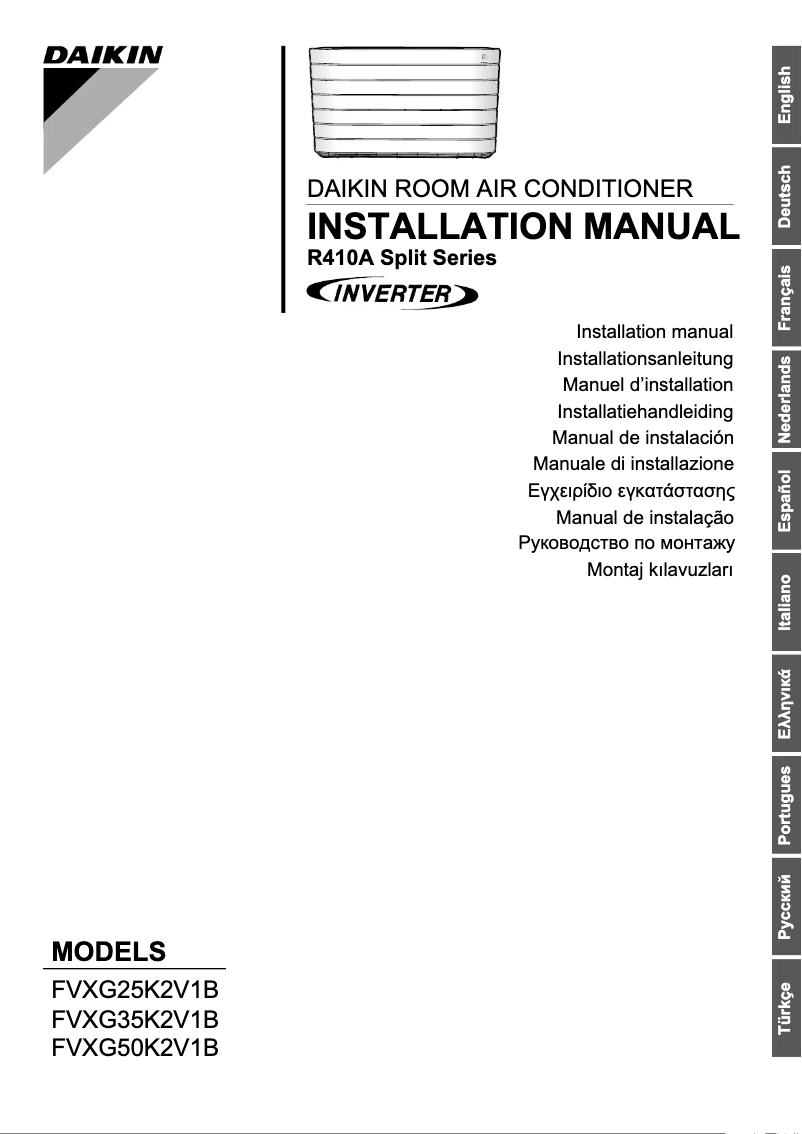 DAIKIN

DAIKIN ROOM AIR CONDITIONER

INSTALLATION MANUAL

R410A Split Series

INVERTER

Installation manual
Installationsanleitung
Manuel d'installation
Installatiehandleiding
Manual de instalación
Manuale di installazione
Εγχειρίδιο εγκατάστασης
Manual de instalação
Руководство по монтажу
Montaj kılavuzları

MODELS

FVXG25K2V1B
FVXG35K2V1B
FVXG50K2V1B

English
Deutsch
Français
Nederlands
Español
Italiano
Ελληνικά
Portugues
Русский
Türkçe